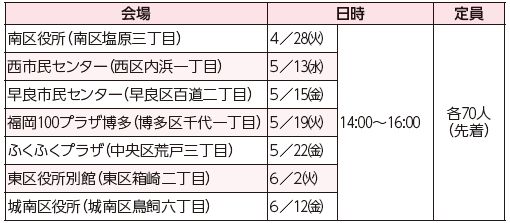 | 会場 | 日時 | | 定員 |
|---|---|---|---|
| 南区役所（南区塩原三丁目） | 4／28(火) | 14:00～16:00 | 各70人（先着） |
| 西市民センター（西区内浜一丁目） | 5／13(水) | | |
| 早良市民センター（早良区百道二丁目） | 5／15(金) | | |
| 福岡100プラザ博多（博多区千代一丁目） | 5／19(火) | | |
| ふくふくプラザ（中央区荒戸三丁目） | 5／22(金) | | |
| 東区役所別館（東区箱崎二丁目） | 6／2(火) | | |
| 城南区役所（城南区鳥飼六丁目） | 6／12(金) | | |